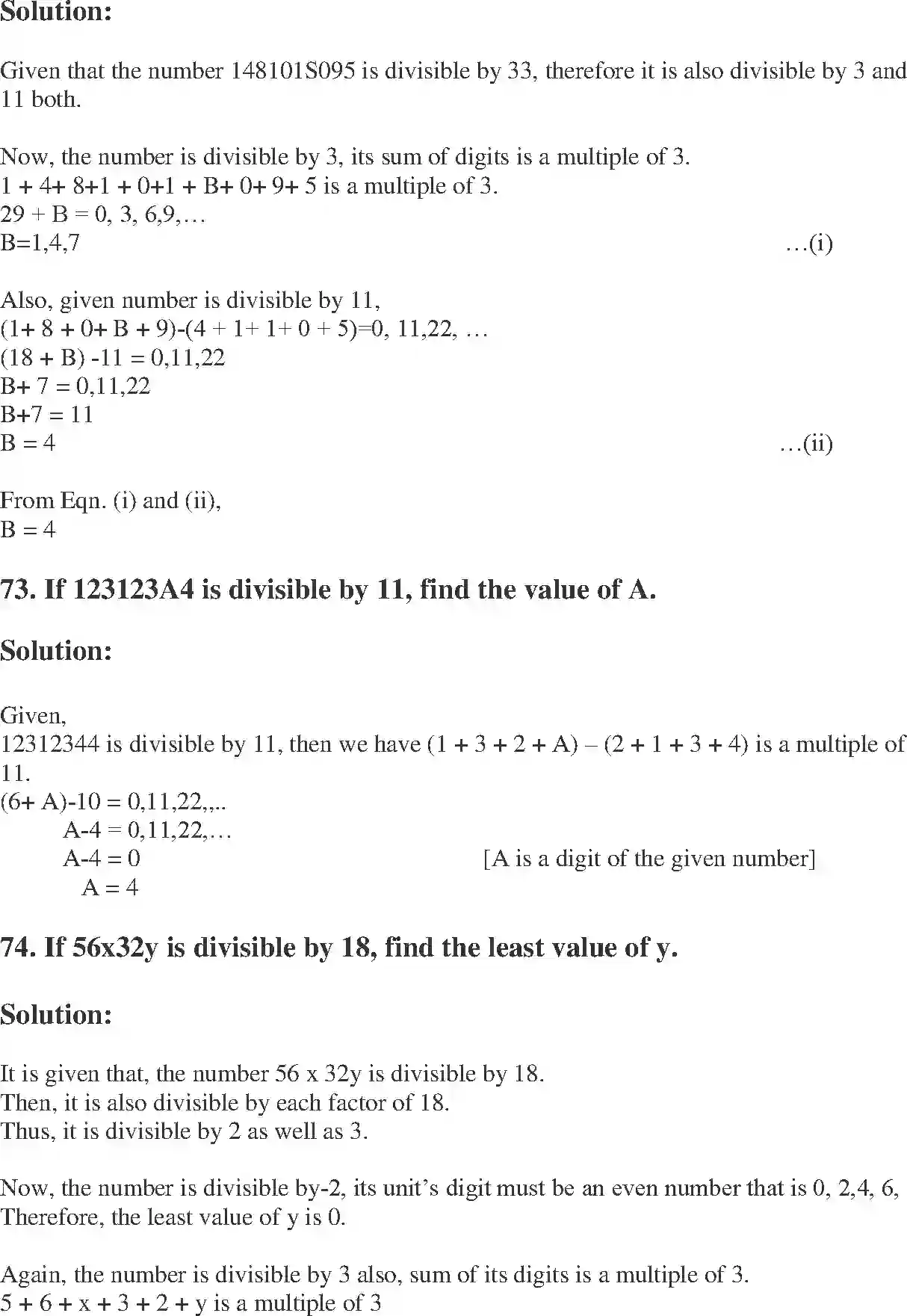 Solution:

Given that the number 148101S095 is divisible by 33, therefore it is also divisible by 3 and 11 both.

Now, the number is divisible by 3, its sum of digits is a multiple of 3.
1 + 4+ 8+1 + 0+1 + B+ 0+ 9+ 5 is a multiple of 3.
29 + B = 0, 3, 6,9,…
B=1,4,7 …(i)

Also, given number is divisible by 11,
(1+ 8 + 0+ B + 9)-(4 + 1+ 1+ 0 + 5)=0, 11,22, …
(18 + B) -11 = 0,11,22
B+ 7 = 0,11,22
B+7 = 11
B = 4 …(ii)

From Eqn. (i) and (ii),
B = 4

73. If 123123A4 is divisible by 11, find the value of A.

Solution:

Given,
12312344 is divisible by 11, then we have (1 + 3 + 2 + A) – (2 + 1 + 3 + 4) is a multiple of 11.
(6+ A)-10 = 0,11,22,,..
A-4 = 0,11,22,…
A-4 = 0 [A is a digit of the given number]
A = 4

74. If 56x32y is divisible by 18, find the least value of y.

Solution:

It is given that, the number 56 x 32y is divisible by 18.
Then, it is also divisible by each factor of 18.
Thus, it is divisible by 2 as well as 3.

Now, the number is divisible by-2, its unit's digit must be an even number that is 0, 2,4, 6,
Therefore, the least value of y is 0.

Again, the number is divisible by 3 also, sum of its digits is a multiple of 3.
5 + 6 + x + 3 + 2 + y is a multiple of 3